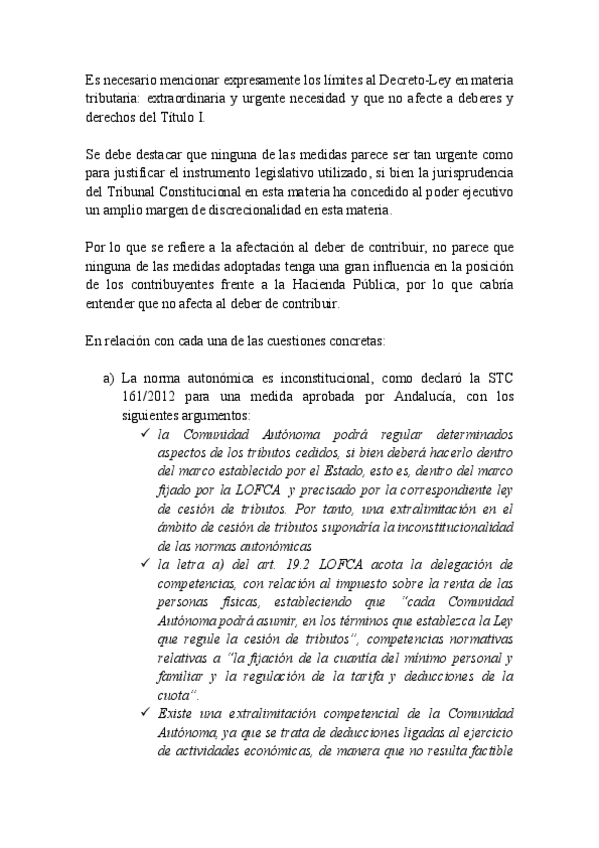 Es necesario mencionar expresamente los límites al Decreto-Ley en materia tributaria: extraordinaria y urgente necesidad y que no afecte a deberes y derechos del Título I.

Se debe destacar que ninguna de las medidas parece ser tan urgente como para justificar el instrumento legislativo utilizado, si bien la jurisprudencia del Tribunal Constitucional en esta materia ha concedido al poder ejecutivo un amplio margen de discrecionalidad en esta materia.

Por lo que se refiere a la afectación al deber de contribuir, no parece que ninguna de las medidas adoptadas tenga una gran influencia en la posición de los contribuyentes frente a la Hacienda Pública, por lo que cabría entender que no afecta al deber de contribuir.

En relación con cada una de las cuestiones concretas:

a) La norma autonómica es inconstitucional, como declaró la STC 161/2012 para una medida aprobada por Andalucía, con los siguientes argumentos:

✓ la Comunidad Autónoma podrá regular determinados aspectos de los tributos cedidos, si bien deberá hacerlo dentro del marco establecido por el Estado, esto es, dentro del marco fijado por la LOFCA y precisado por la correspondiente ley de cesión de tributos. Por tanto, una extralimitación en el ámbito de cesión de tributos supondría la inconstitucionalidad de las normas autonómicas

✓ la letra a) del art. 19.2 LOFCA acota la delegación de competencias, con relación al impuesto sobre la renta de las personas físicas, estableciendo que "cada Comunidad Autónoma podrá asumir, en los términos que establezca la Ley que regule la cesión de tributos", competencias normativas relativas a "la fijación de la cuantía del mínimo personal y familiar y la regulación de la tarifa y deducciones de la cuota".

✓ Existe una extralimitación competencial de la Comunidad Autónoma, ya que se trata de deducciones ligadas al ejercicio de actividades económicas, de manera que no resulta factible